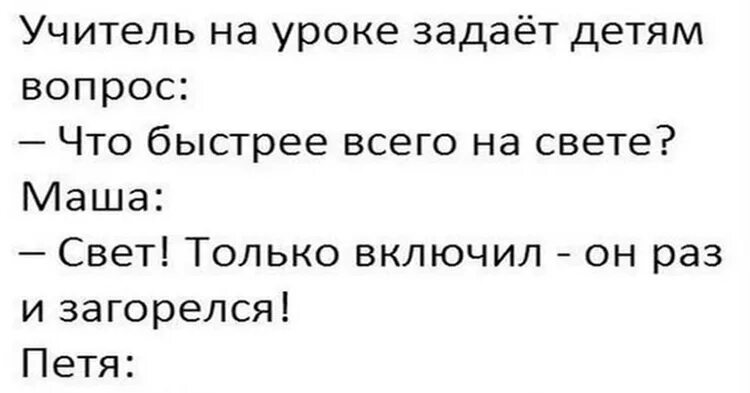 Учитель на уроке задаёт детям вопрос:
– Что быстрее всего на свете?
Маша:
– Свет! Только включил - он раз и загорелся!
Петя: